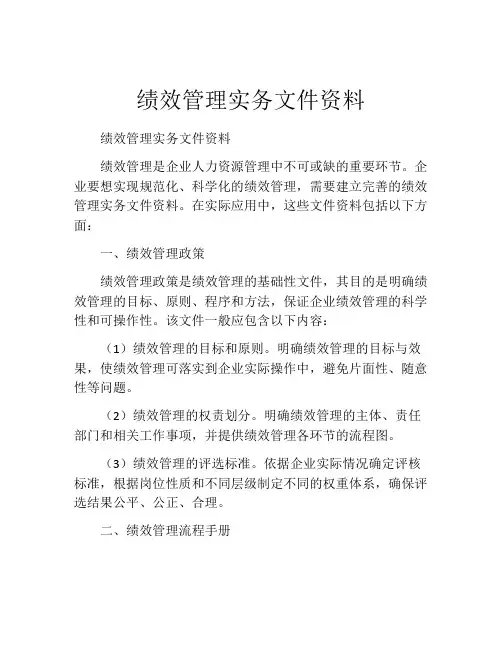 绩效管理实务文件资料

绩效管理实务文件资料

绩效管理是企业人力资源管理中不可或缺的重要环节。企业要想实现规范化、科学化的绩效管理，需要建立完善的绩效管理实务文件资料。在实际应用中，这些文件资料包括以下方面：

一、绩效管理政策

绩效管理政策是绩效管理的基础性文件，其目的是明确绩效管理的目标、原则、程序和方法，保证企业绩效管理的科学性和可操作性。该文件一般应包含以下内容：

（1）绩效管理的目标和原则。明确绩效管理的目标与效果，使绩效管理可落实到企业实际操作中，避免片面性、随意性等问题。

（2）绩效管理的权责划分。明确绩效管理的主体、责任部门和相关工作事项，并提供绩效管理各环节的流程图。

（3）绩效管理的评选标准。依据企业实际情况确定评核标准，根据岗位性质和不同层级制定不同的权重体系，确保评选结果公平、公正、合理。

二、绩效管理流程手册